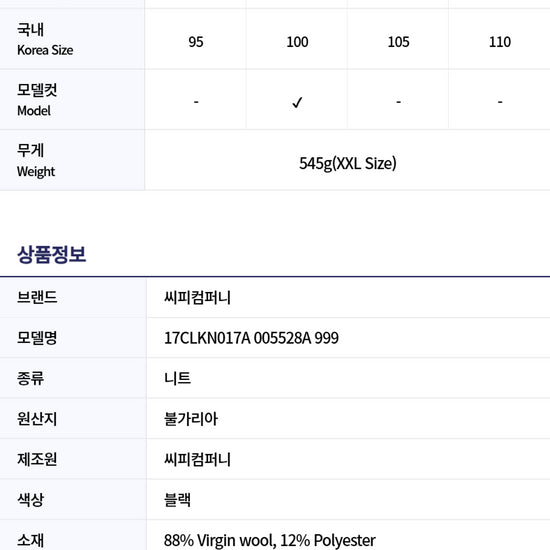 | 국내 Korea Size | 95 | 100 | 105 | 110 |
|---|---|---|---|---|
| 모델컷 Model | - | ✓ | - | - |
| 무게 Weight | 545g(XXL Size) | | | |

상품정보

| 브랜드 | 씨피컴퍼니 |
|---|---|
| 모델명 | 17CLKN017A 005528A 999 |
| 종류 | 니트 |
| 원산지 | 불가리아 |
| 제조원 | 씨피컴퍼니 |
| 색상 | 블랙 |
| 소재 | 88% Virgin wool, 12% Polyester |